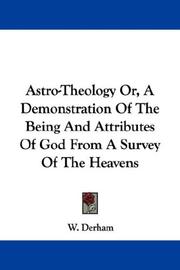 Astro-Theology Or, A Demonstration Of The Being And Attributes Of God From A Survey Of The Heavens

W. Derham